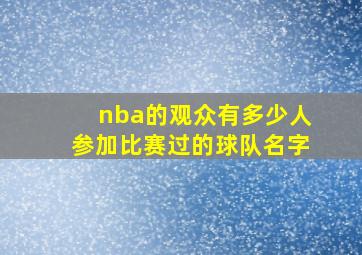 nba的观众有多少人
参加比赛过的球队名字